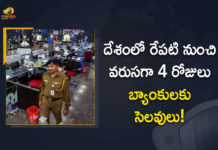 దేశంలో రేపటి నుంచి వరుసగా 4 రోజులు బ్యాంకులకు సెలవులు!